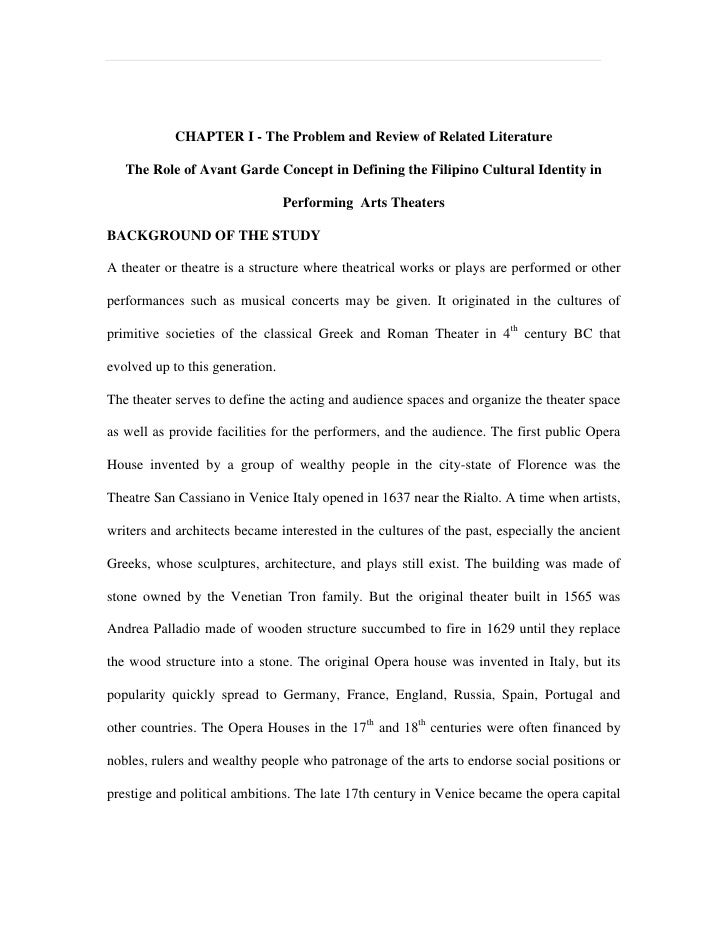 CHAPTER I - The Problem and Review of Related Literature

The Role of Avant Garde Concept in Defining the Filipino Cultural Identity in Performing Arts Theaters

BACKGROUND OF THE STUDY

A theater or theatre is a structure where theatrical works or plays are performed or other performances such as musical concerts may be given. It originated in the cultures of primitive societies of the classical Greek and Roman Theater in $4^{th}$ century BC that evolved up to this generation.

The theater serves to define the acting and audience spaces and organize the theater space as well as provide facilities for the performers, and the audience. The first public Opera House invented by a group of wealthy people in the city-state of Florence was the Theatre San Cassiano in Venice Italy opened in 1637 near the Rialto. A time when artists, writers and architects became interested in the cultures of the past, especially the ancient Greeks, whose sculptures, architecture, and plays still exist. The building was made of stone owned by the Venetian Tron family. But the original theater built in 1565 was Andrea Palladio made of wooden structure succumbed to fire in 1629 until they replace the wood structure into a stone. The original Opera house was invented in Italy, but its popularity quickly spread to Germany, France, England, Russia, Spain, Portugal and other countries. The Opera Houses in the $17^{th}$ and $18^{th}$ centuries were often financed by nobles, rulers and wealthy people who patronage of the arts to endorse social positions or prestige and political ambitions. The late 17th century in Venice became the opera capital